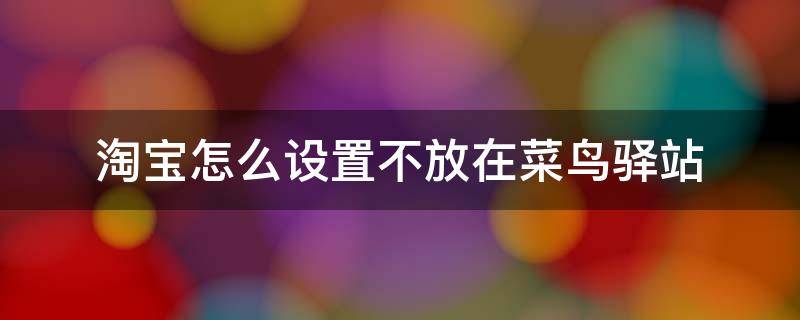 淘宝怎么设置不放在菜鸟驿站